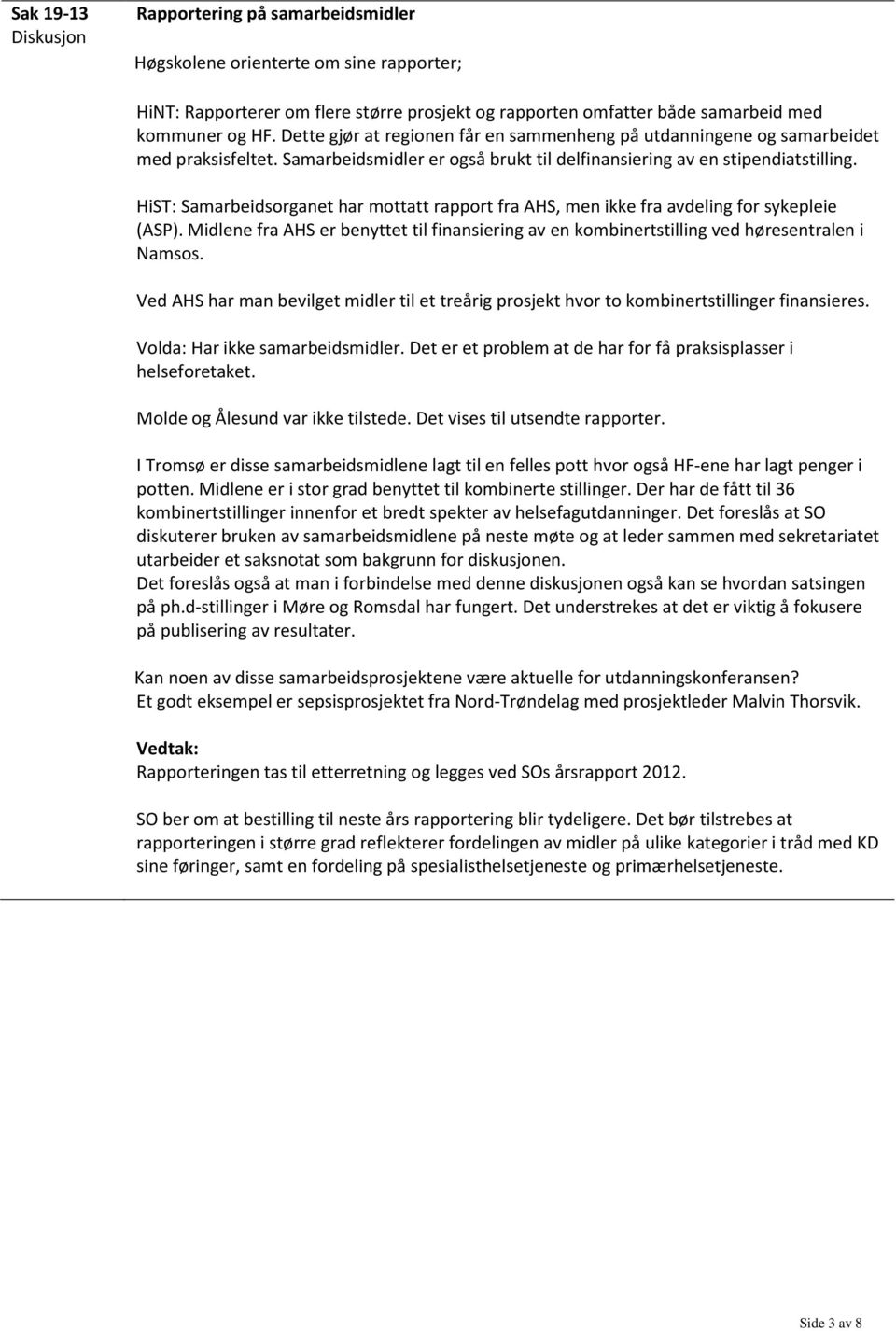 Sak 19-13
Diskusjon

Rapportering på samarbeidsmidler

Høgskolene orienterte om sine rapporter;

HiNT: Rapporterer om flere større prosjekt og rapporten omfatter både samarbeid med kommuner og HF. Dette gjør at regionen får en sammenheng på utdanningene og samarbeidet med praksisfeltet. Samarbeidsmidler er også brukt til delfinansiering av en stipendiatstilling.

HiST: Samarbeidsorganet har mottatt rapport fra AHS, men ikke fra avdeling for sykepleie (ASP). Midlene fra AHS er benyttet til finansiering av en kombinertstilling ved høresentralen i Namsos.

Ved AHS har man bevilget midler til et treårig prosjekt hvor to kombinertstillinger finansieres.

Volda: Har ikke samarbeidsmidler. Det er et problem at de har for få praksisplasser i helseforetaket.

Molde og Ålesund var ikke tilstede. Det vises til utsendte rapporter.

I Tromsø er disse samarbeidsmidlene lagt til en felles pott hvor også HF-ene har lagt penger i potten. Midlene er i stor grad benyttet til kombinerte stillinger. Der har de fått til 36 kombinertstillinger innenfor et bredt spekter av helsefagutdanninger. Det foreslås at SO diskuterer bruken av samarbeidsmidlene på neste møte og at leder sammen med sekretariatet utarbeider et saksnotat som bakgrunn for diskusjonen.
Det foreslås også at man i forbindelse med denne diskusjonen også kan se hvordan satsingen på ph.d-stillinger i Møre og Romsdal har fungert. Det understrekes at det er viktig å fokusere på publisering av resultater.

Kan noen av disse samarbeidsprosjektene være aktuelle for utdanningskonferansen?
Et godt eksempel er sepsisprosjektet fra Nord-Trøndelag med prosjektleder Malvin Thorsvik.

Vedtak:
Rapporteringen tas til etterretning og legges ved SOs årsrapport 2012.

SO ber om at bestilling til neste års rapportering blir tydeligere. Det bør tilstrebes at rapporteringen i større grad reflekterer fordelingen av midler på ulike kategorier i tråd med KD sine føringer, samt en fordeling på spesialisthelsetjeneste og primærhelsetjeneste.

Side 3 av 8